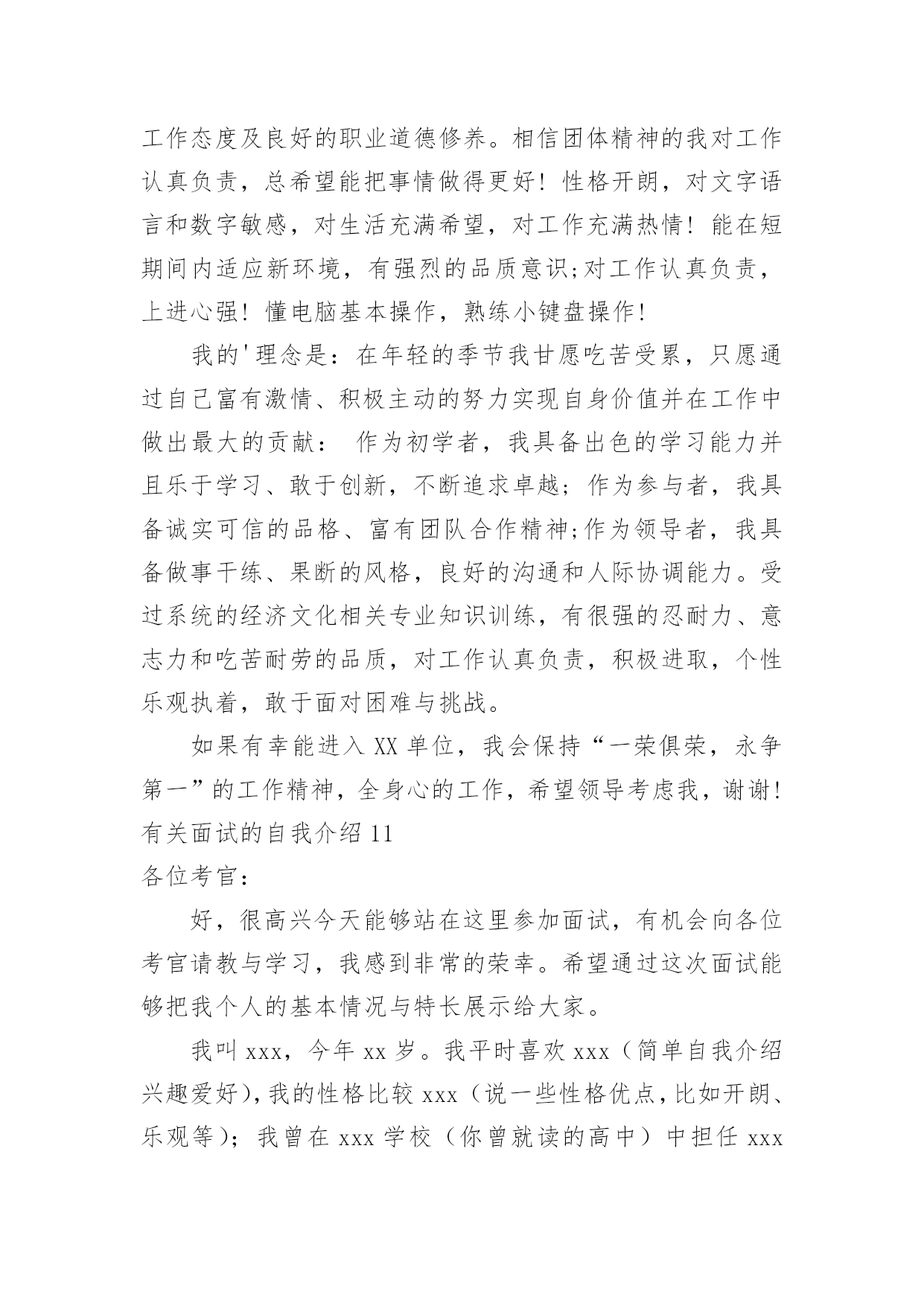 工作态度及良好的职业道德修养。相信团体精神的我对工作认真负责，总希望能把事情做得更好！性格开朗，对文字语言和数字敏感，对生活充满希望，对工作充满热情！能在短期间内适应新环境，有强烈的品质意识;对工作认真负责，上进心强！懂电脑基本操作，熟练小键盘操作！

我的'理念是：在年轻的季节我甘愿吃苦受累，只愿通过自己富有激情、积极主动的努力实现自身价值并在工作中做出最大的贡献： 作为初学者，我具备出色的学习能力并且乐于学习、敢于创新，不断追求卓越；作为参与者，我具备诚实可信的品格、富有团队合作精神;作为领导者，我具备做事干练、果断的风格，良好的沟通和人际协调能力。受过系统的经济文化相关专业知识训练，有很强的忍耐力、意志力和吃苦耐劳的品质，对工作认真负责，积极进取，个性乐观执着，敢于面对困难与挑战。

如果有幸能进入XX单位，我会保持“一荣俱荣，永争第一”的工作精神，全身心的工作，希望领导考虑我，谢谢!
有关面试的自我介绍11
各位考官：

好，很高兴今天能够站在这里参加面试，有机会向各位考官请教与学习，我感到非常的荣幸。希望通过这次面试能够把我个人的基本情况与特长展示给大家。

我叫xxx，今年xx岁。我平时喜欢xxx（简单自我介绍兴趣爱好)，我的性格比较xxx（说一些性格优点，比如开朗、乐观等）；我曾在xxx学校（你曾就读的高中）中担任xxx